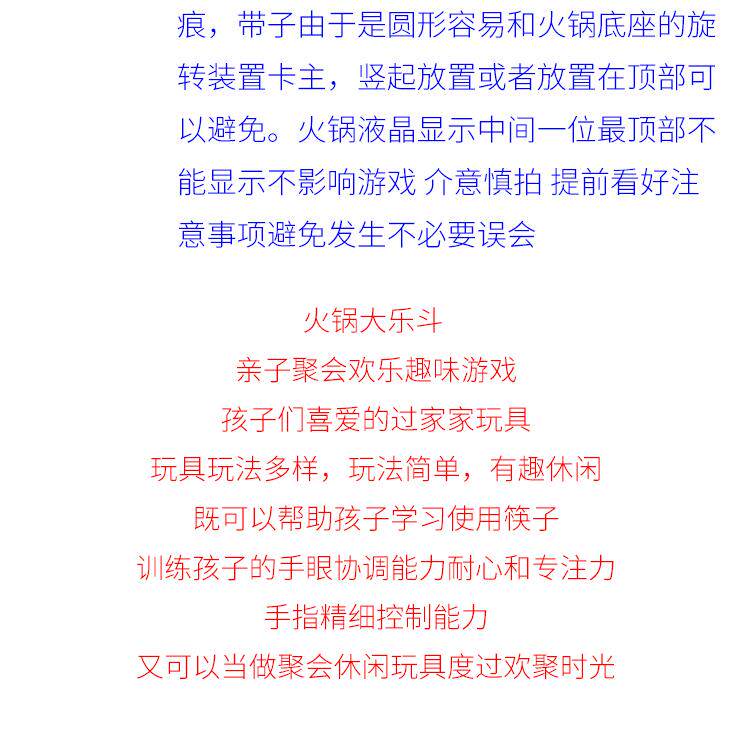 痕，带子由于是圆形容易和火锅底座的旋转装置卡主，竖起放置或者放置在顶部可以避免。火锅液晶显示中间一位最顶部不能显示不影响游戏 介意慎拍 提前看好注意事项避免发生不必要误会

火锅大乐斗
亲子聚会欢乐趣味游戏
孩子们喜爱的过家家玩具
玩具玩法多样，玩法简单，有趣休闲
既可以帮助孩子学习使用筷子
训练孩子的手眼协调能力耐心和专注力
手指精细控制能力
又可以当做聚会休闲玩具度过欢聚时光